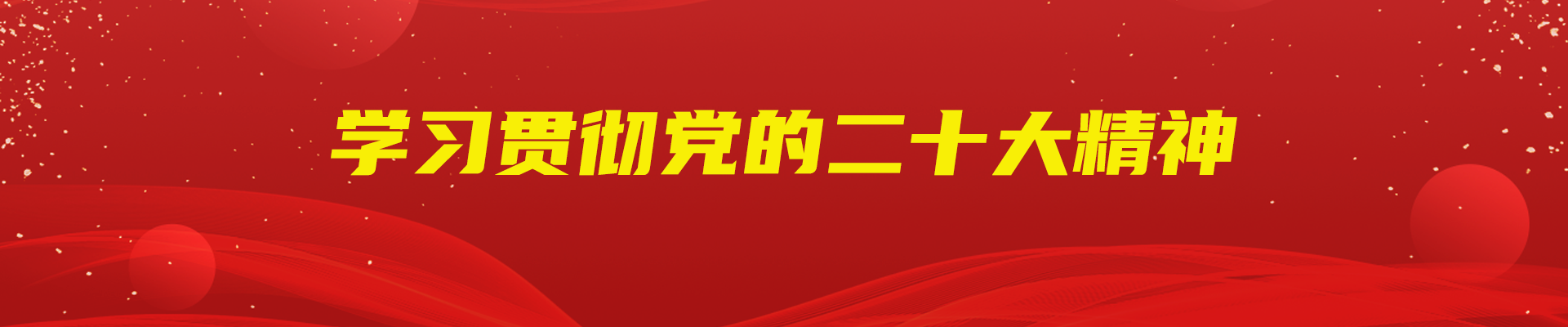 学习贯彻党的二十大精神